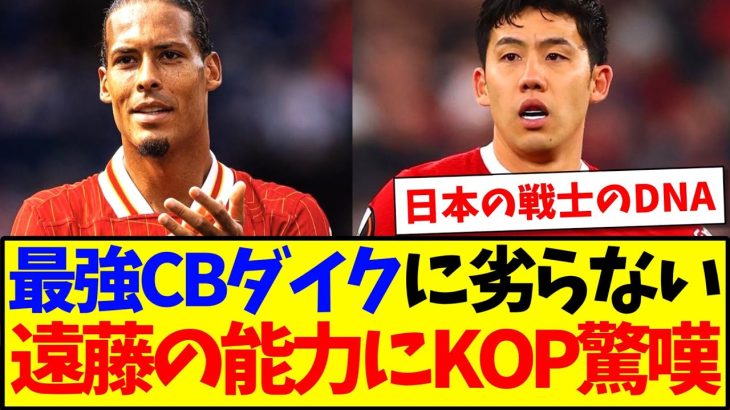 日本の戦士のDNA

最強CBダイクに劣らない
遠藤の能力にKOP驚嘆